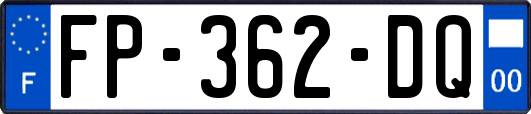 F

FP-362-DQ

00